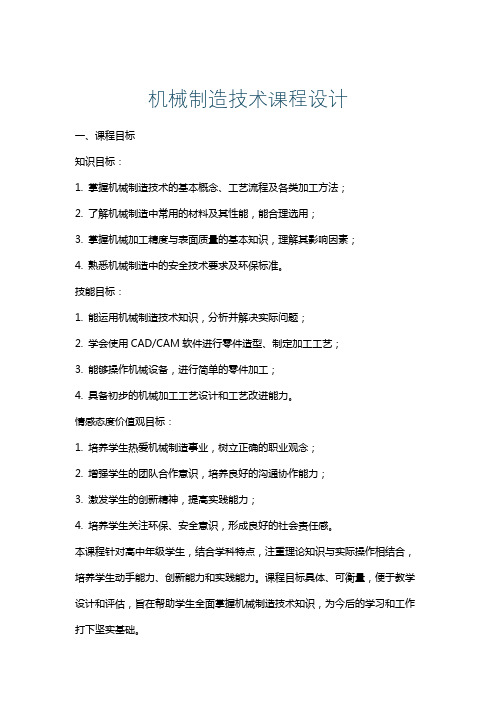 机械制造技术课程设计

一、课程目标

知识目标：

1. 掌握机械制造技术的基本概念、工艺流程及各类加工方法；

2. 了解机械制造中常用的材料及其性能，能合理选用；

3. 掌握机械加工精度与表面质量的基本知识，理解其影响因素；

4. 熟悉机械制造中的安全技术要求及环保标准。

技能目标：

1. 能运用机械制造技术知识，分析并解决实际问题；

2. 学会使用 CAD/CAM 软件进行零件造型、制定加工工艺；

3. 能够操作机械设备，进行简单的零件加工；

4. 具备初步的机械加工工艺设计和工艺改进能力。

情感态度价值观目标：

1. 培养学生热爱机械制造事业，树立正确的职业观念；

2. 增强学生的团队合作意识，培养良好的沟通协作能力；

3. 激发学生的创新精神，提高实践能力；

4. 培养学生关注环保、安全意识，形成良好的社会责任感。

本课程针对高中年级学生，结合学科特点，注重理论知识与实际操作相结合，培养学生动手能力、创新能力和实践能力。课程目标具体、可衡量，便于教学设计和评估，旨在帮助学生全面掌握机械制造技术知识，为今后的学习和工作打下坚实基础。